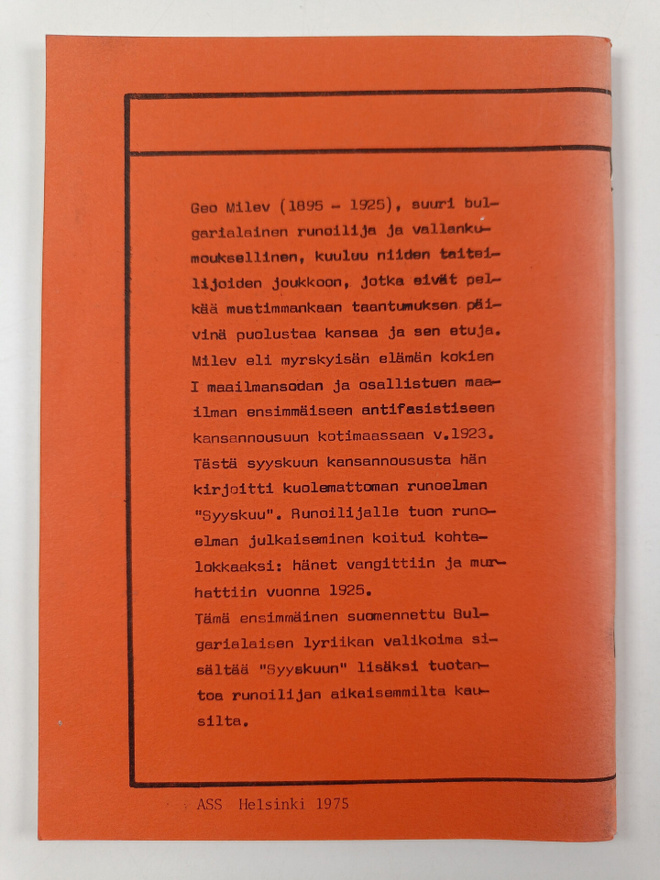 Geo Milev (1895 - 1925), suuri bulgarialainen runoilija ja vallankumouksellinen, kuuluu niiden taiteilijoiden joukkoon, jotka eivät pelkää mustimmankaan taantumuksen päivinä puolustaa kansaa ja sen etuja. Milev eli myrskyisän elämän kokien I maailmansodan ja osallistuen maailman ensimmäiseen antifasistiseen kansannousuun kotimaassaan v.1923. Tästä syyskuun kansannoususta hän kirjoitti kuolemattoman runoelman "Syyskuu". Runoilijalle tuon runoelman julkaiseminen koitui kohtalokkaaksi: hänet vangittiin ja murhattiin vuonna 1925.

Tämä ensimmäinen suomennettu Bulgarialaisen lyriikan valikoima sisältää "Syyskuun" lisäksi tuotantoa runoilijan aikaisemmilta kausilta.

ASS Helsinki 1975